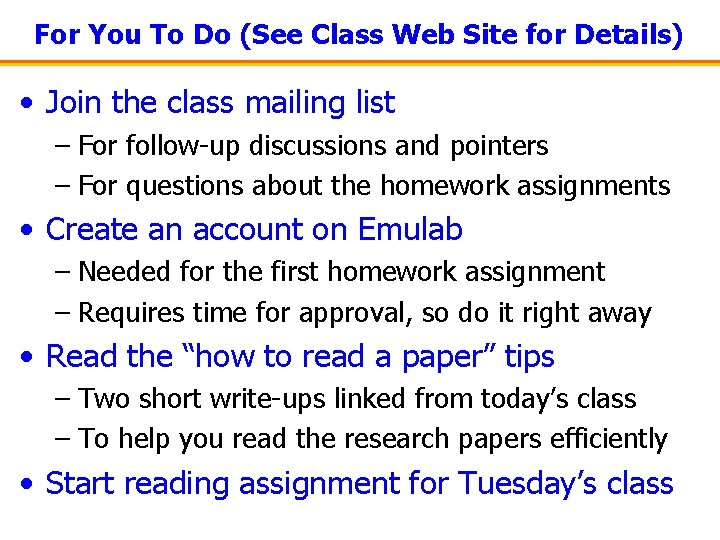 For You To Do (See Class Web Site for Details)

• Join the class mailing list
- For follow-up discussions and pointers
- For questions about the homework assignments
• Create an account on Emulab
- Needed for the first homework assignment
- Requires time for approval, so do it right away
• Read the "how to read a paper" tips
- Two short write-ups linked from today's class
- To help you read the research papers efficiently
• Start reading assignment for Tuesday's class